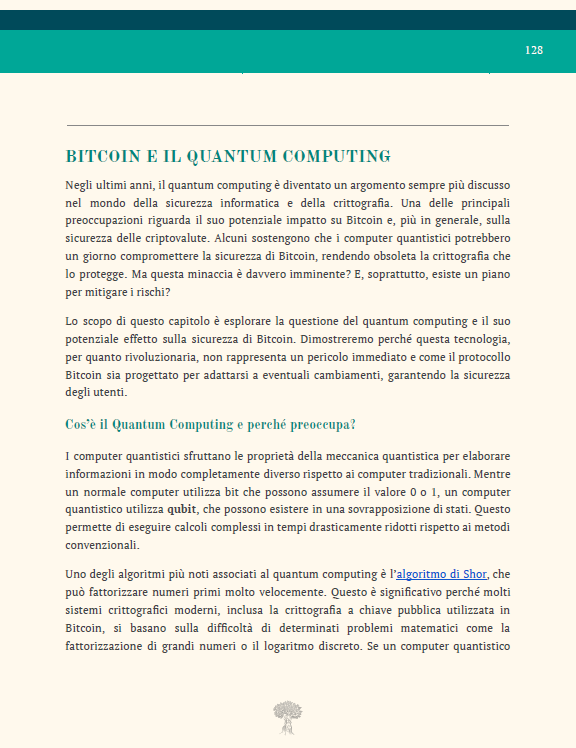 128

BITCOIN E IL QUANTUM COMPUTING

Negli ultimi anni, il quantum computing è diventato un argomento sempre più discusso nel mondo della sicurezza informatica e della crittografia. Una delle principali preoccupazioni riguarda il suo potenziale impatto su Bitcoin e, più in generale, sulla sicurezza delle criptovalute. Alcuni sostengono che i computer quantistici potrebbero un giorno compromettere la sicurezza di Bitcoin, rendendo obsoleta la crittografia che lo protegge. Ma questa minaccia è davvero imminente? E, soprattutto, esiste un piano per mitigare i rischi?

Lo scopo di questo capitolo è esplorare la questione del quantum computing e il suo potenziale effetto sulla sicurezza di Bitcoin. Dimostreremo perché questa tecnologia, per quanto rivoluzionaria, non rappresenta un pericolo immediato e come il protocollo Bitcoin sia progettato per adattarsi a eventuali cambiamenti, garantendo la sicurezza degli utenti.

Cos'è il Quantum Computing e perché preoccupa?

I computer quantistici sfruttano le proprietà della meccanica quantistica per elaborare informazioni in modo completamente diverso rispetto ai computer tradizionali. Mentre un normale computer utilizza bit che possono assumere il valore 0 o 1, un computer quantistico utilizza qubit, che possono esistere in una sovrapposizione di stati. Questo permette di eseguire calcoli complessi in tempi drasticamente ridotti rispetto ai metodi convenzionali.

Uno degli algoritmi più noti associati al quantum computing è l'algoritmo di Shor, che può fattorizzare numeri primi molto velocemente. Questo è significativo perché molti sistemi crittografici moderni, inclusa la crittografia a chiave pubblica utilizzata in Bitcoin, si basano sulla difficoltà di determinati problemi matematici come la fattorizzazione di grandi numeri o il logaritmo discreto. Se un computer quantistico